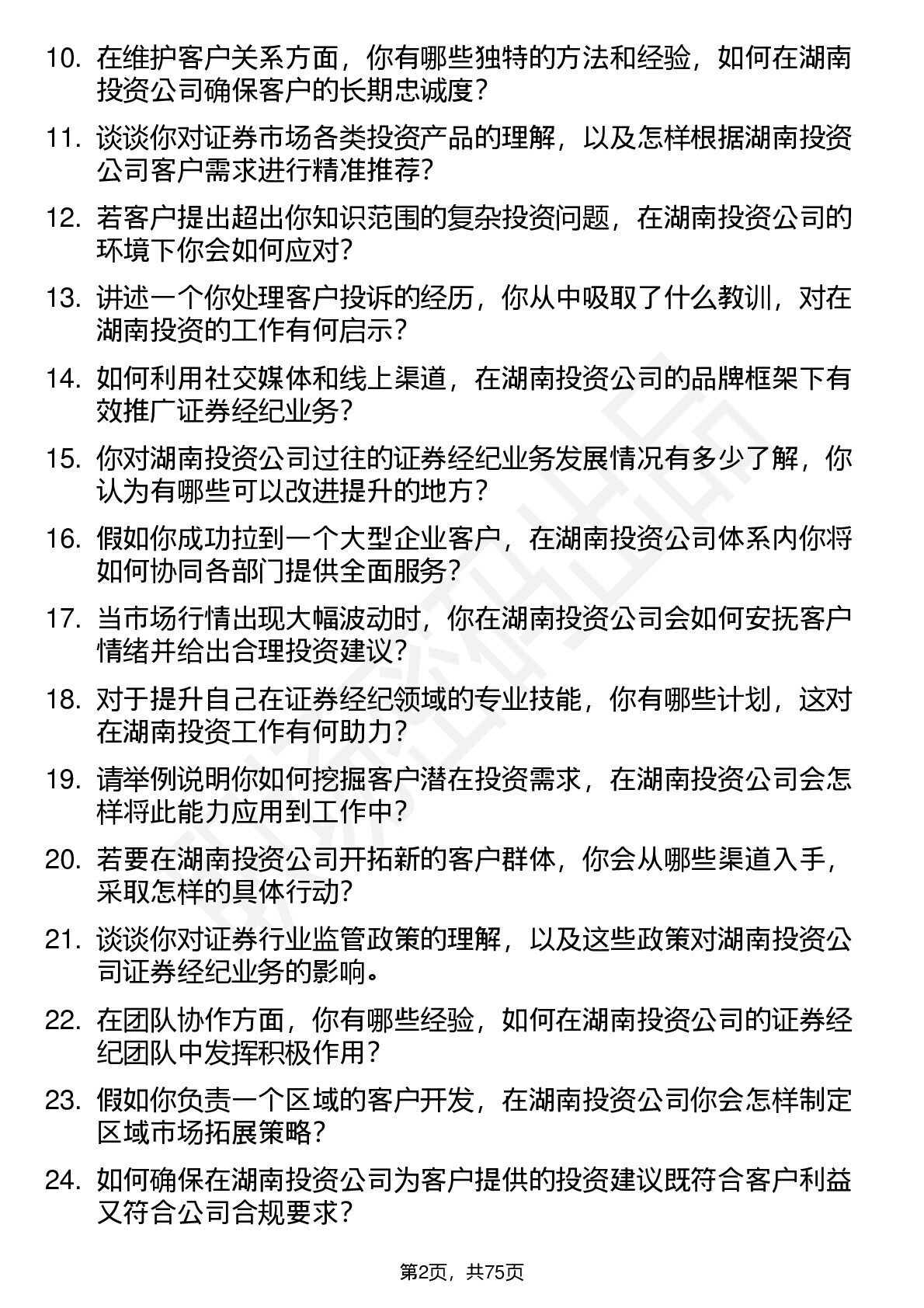 10. 在维护客户关系方面，你有哪些独特的方法和经验，如何在湖南投资公司确保客户的长期忠诚度？

11. 谈谈你对证券市场各类投资产品的理解，以及怎样根据湖南投资公司客户需求进行精准推荐？

12. 若客户提出超出你知识范围的复杂投资问题，在湖南投资公司的环境下你会如何应对？

13. 讲述一个你处理客户投诉的经历，你从中吸取了什么教训，对在湖南投资的工作有何启示？

14. 如何利用社交媒体和线上渠道，在湖南投资公司的品牌框架下有效推广证券经纪业务？

15. 你对湖南投资公司过往的证券经纪业务发展情况有多少了解，你认为有哪些可以改进提升的地方？

16. 假如你成功拉到一个大型企业客户，在湖南投资公司体系内你将如何协同各部门提供全面服务？

17. 当市场行情出现大幅波动时，你在湖南投资公司会如何安抚客户情绪并给出合理投资建议？

18. 对于提升自己在证券经纪领域的专业技能，你有哪些计划，这对在湖南投资工作有何助力？

19. 请举例说明你如何挖掘客户潜在投资需求，在湖南投资公司会怎样将此能力应用到工作中？

20. 若要在湖南投资公司开拓新的客户群体，你会从哪些渠道入手，采取怎样的具体行动？

21. 谈谈你对证券行业监管政策的理解，以及这些政策对湖南投资公司证券经纪业务的影响。

22. 在团队协作方面，你有哪些经验，如何在湖南投资公司的证券经纪团队中发挥积极作用？

23. 假如你负责一个区域的客户开发，在湖南投资公司你会怎样制定区域市场拓展策略？

24. 如何确保在湖南投资公司为客户提供的投资建议既符合客户利益又符合公司合规要求？

第2页，共75页